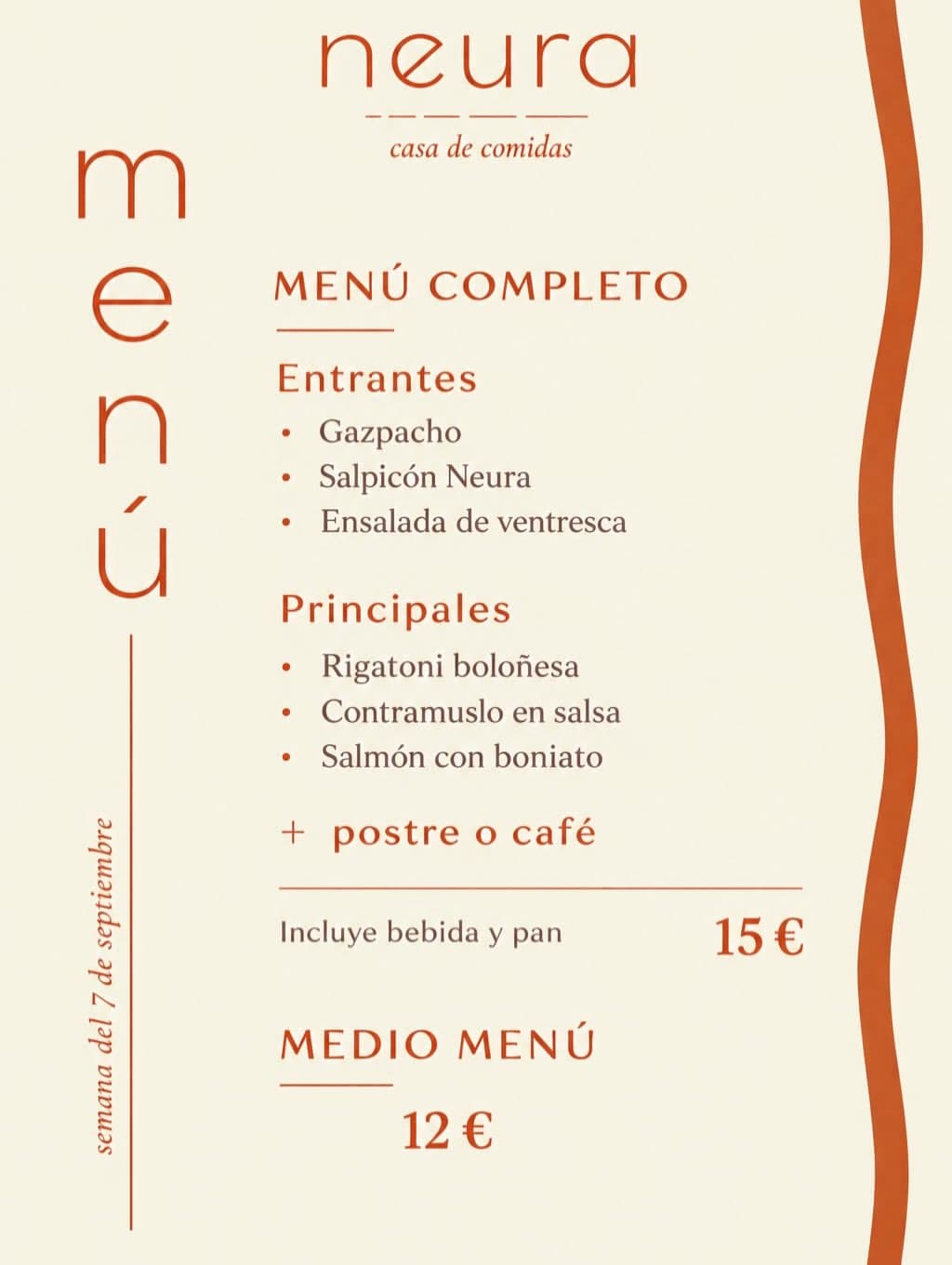 neura

casa de comidas

menú

semana del 7 de septiembre

MENÚ COMPLETO

Entrantes
• Gazpacho
• Salpicón Neura
• Ensalada de ventresca

Principales
• Rigatoni boloñesa
• Contramuslo en salsa
• Salmón con boniato

+ postre o café

Incluye bebida y pan 15 €

MEDIO MENÚ

12 €